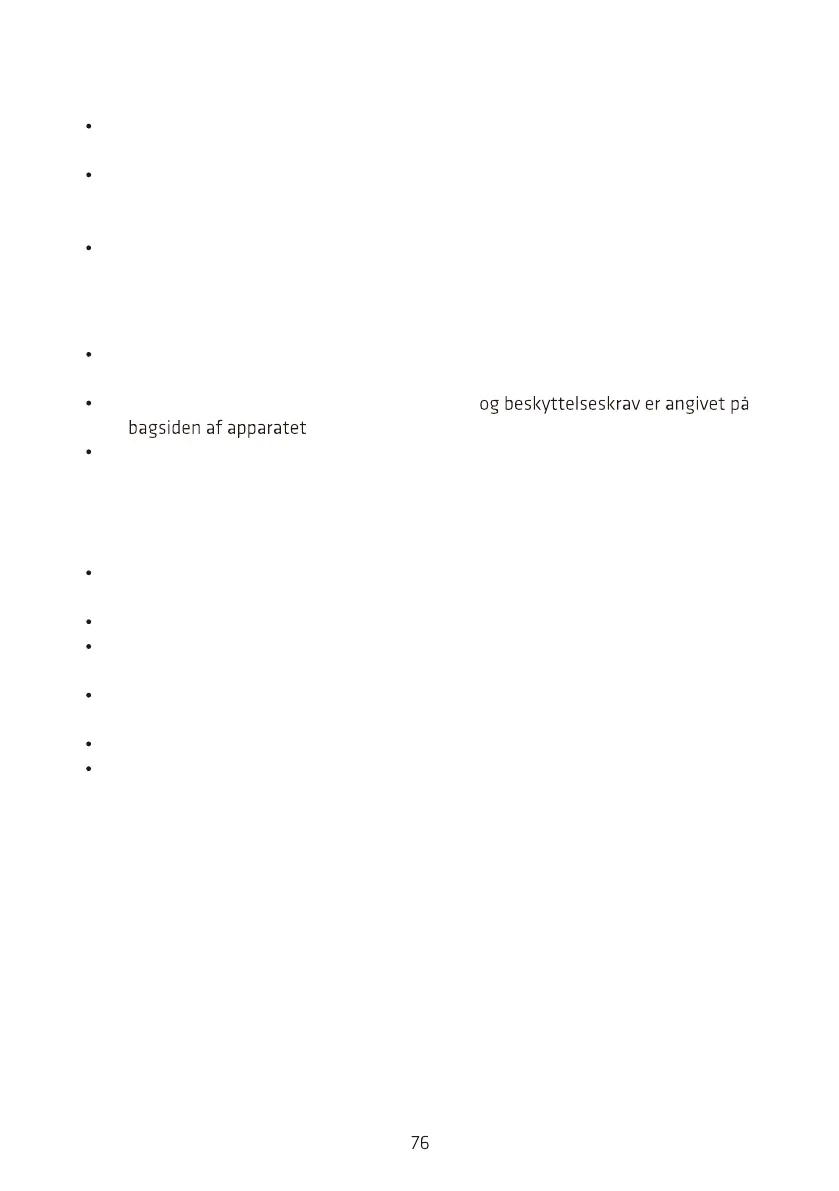 og beskyttelseskrav er angivet på bagsiden af apparatet

76